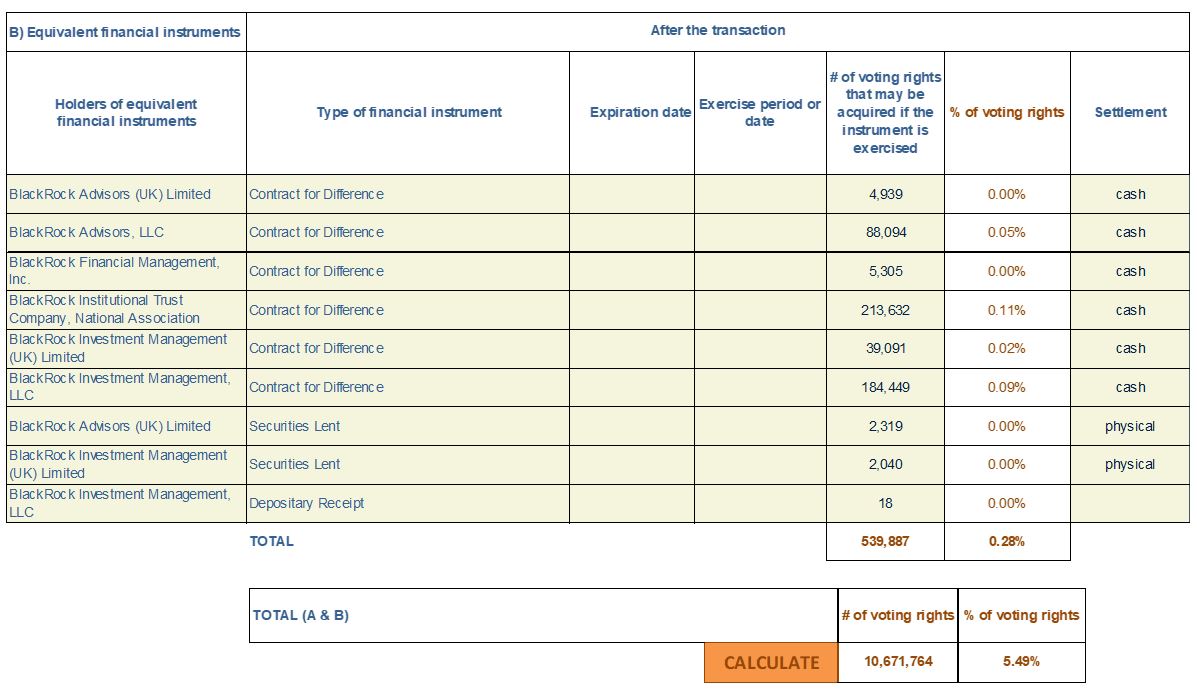 | B) Equivalent financial instruments | After the transaction | | | | | |
|---|---|---|---|---|---|---|
| Holders of equivalent financial instruments | Type of financial instrument | Expiration date | Exercise period or date | # of voting rights that may be acquired if the instrument is exercised | % of voting rights | Settlement |
| BlackRock Advisors (UK) Limited | Contract for Difference | | | 4,939 | 0.00% | cash |
| BlackRock Advisors, LLC | Contract for Difference | | | 88,094 | 0.05% | cash |
| BlackRock Financial Management, Inc. | Contract for Difference | | | 5,305 | 0.00% | cash |
| BlackRock Institutional Trust Company, National Association | Contract for Difference | | | 213,632 | 0.11% | cash |
| BlackRock Investment Management (UK) Limited | Contract for Difference | | | 39,091 | 0.02% | cash |
| BlackRock Investment Management, LLC | Contract for Difference | | | 184,449 | 0.09% | cash |
| BlackRock Advisors (UK) Limited | Securities Lent | | | 2,319 | 0.00% | physical |
| BlackRock Investment Management (UK) Limited | Securities Lent | | | 2,040 | 0.00% | physical |
| BlackRock Investment Management, LLC | Depositary Receipt | | | 18 | 0.00% | |
| | TOTAL | | | 539,887 | 0.28% | |

| TOTAL (A & B) | # of voting rights | % of voting rights |
|---|---|---|
| CALCULATE | 10,671,764 | 5.49% |